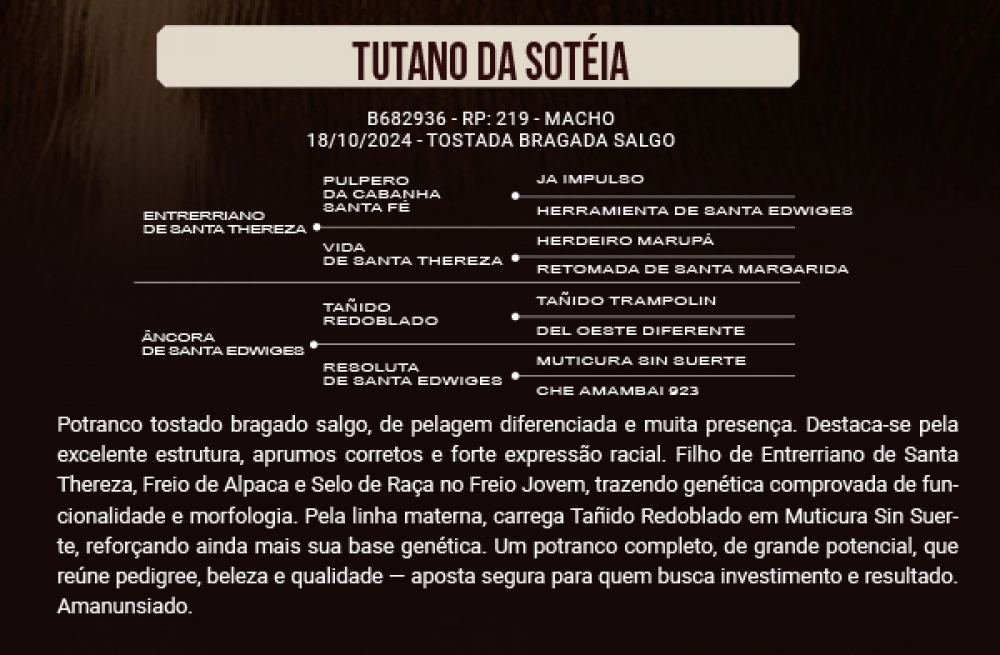 TUTANO DA SOTÉIA

B682936 - RP: 219 - MACHO
18/10/2024 - TOSTADA BRAGADA SALGO

ENTRERRIANO
DE SANTA THEREZA

PULPERO
DA CABANHA
SANTA FÉ

JA IMPULSO

HERRAMIENTA DE SANTA EDWIGES

VIDA
DE SANTA THEREZA

HERDEIRO MARUPÁ

RETOMADA DE SANTA MARGARIDA

ÂNCORA
DE SANTA EDWIGES

TAÑIDO
REDOBLADO

TAÑIDO TRAMPOLIN

DEL OESTE DIFERENTE

RESOLUTA
DE SANTA EDWIGES

MUTICURA SIN SUERTE

CHE AMAMBAI 923

Potranco tostado bragado salgo, de pelagem diferenciada e muita presença. Destaca-se pela excelente estrutura, aprumos corretos e forte expressão racial. Filho de Entrerriano de Santa Thereza, Freio de Alpaca e Selo de Raça no Freio Jovem, trazendo genética comprovada de funcionalidade e morfologia. Pela linha materna, carrega Tañido Redoblado em Muticura Sin Suerte, reforçando ainda mais sua base genética. Um potranco completo, de grande potencial, que reúne pedigree, beleza e qualidade — aposta segura para quem busca investimento e resultado. Amanunsiado.